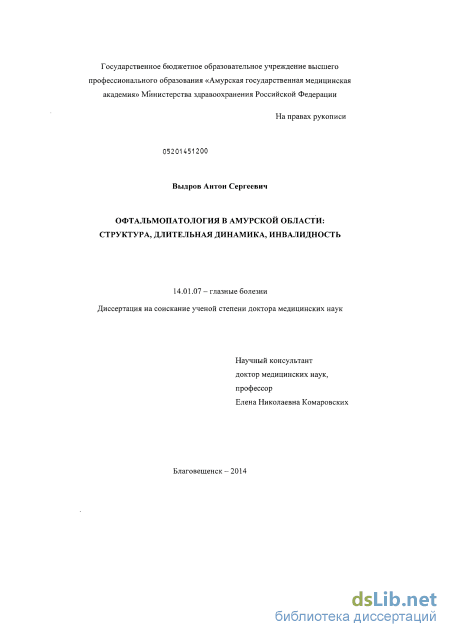 Государственное бюджетное образовательное учреждение высшего профессионального образования «Амурская государственная медицинская академия» Министерства здравоохранения Российской Федерации

На правах рукописи

05201451200

Выдров Антон Сергеевич

ОФТАЛЬМОПАТОЛОГИЯ В АМУРСКОЙ ОБЛАСТИ: СТРУКТУРА, ДЛИТЕЛЬНАЯ ДИНАМИКА, ИНВАЛИДНОСТЬ

14.01.07 – глазные болезни

Диссертация на соискание ученой степени доктора медицинских наук

Научный консультант
доктор медицинских наук,
профессор
Елена Николаевна Комаровских

Благовещенск – 2014

dsLib.net
библиотека диссертаций